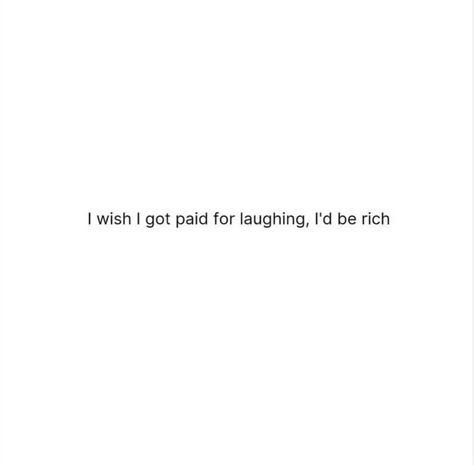 I wish I got paid for laughing, I'd be rich